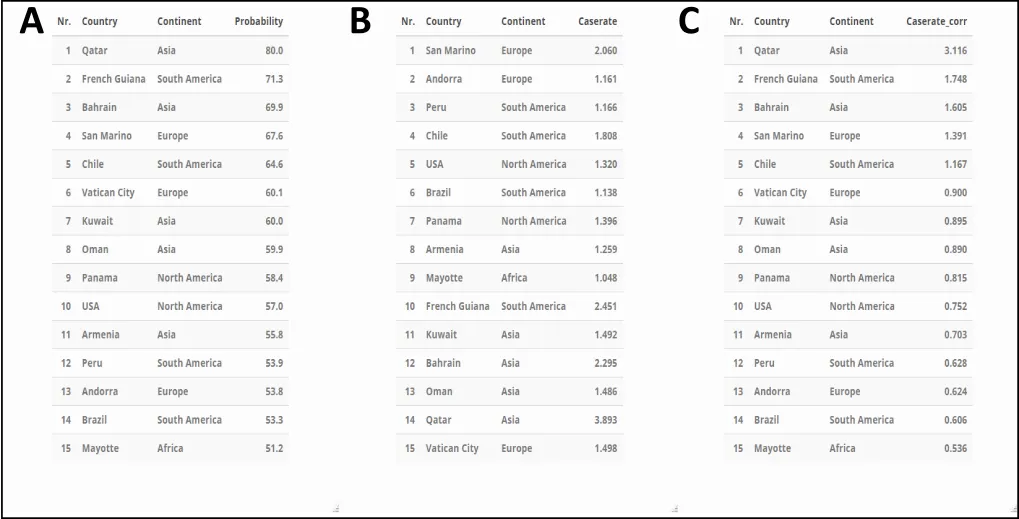 A

| Nr. | Country | Continent | Probability |
|---|---|---|---|
| 1 | Qatar | Asia | 80.0 |
| 2 | French Guiana | South America | 71.3 |
| 3 | Bahrain | Asia | 69.9 |
| 4 | San Marino | Europe | 67.6 |
| 5 | Chile | South America | 64.6 |
| 6 | Vatican City | Europe | 60.1 |
| 7 | Kuwait | Asia | 60.0 |
| 8 | Oman | Asia | 59.9 |
| 9 | Panama | North America | 58.4 |
| 10 | USA | North America | 57.0 |
| 11 | Armenia | Asia | 55.8 |
| 12 | Peru | South America | 53.9 |
| 13 | Andorra | Europe | 53.8 |
| 14 | Brazil | South America | 53.3 |
| 15 | Mayotte | Africa | 51.2 |

B

| Nr. | Country | Continent | Caserate |
|---|---|---|---|
| 1 | San Marino | Europe | 2.060 |
| 2 | Andorra | Europe | 1.161 |
| 3 | Peru | South America | 1.166 |
| 4 | Chile | South America | 1.808 |
| 5 | USA | North America | 1.320 |
| 6 | Brazil | South America | 1.138 |
| 7 | Panama | North America | 1.396 |
| 8 | Armenia | Asia | 1.259 |
| 9 | Mayotte | Africa | 1.048 |
| 10 | French Guiana | South America | 2.451 |
| 11 | Kuwait | Asia | 1.492 |
| 12 | Bahrain | Asia | 2.295 |
| 13 | Oman | Asia | 1.486 |
| 14 | Qatar | Asia | 3.893 |
| 15 | Vatican City | Europe | 1.498 |

C

| Nr. | Country | Continent | Caserate_corr |
|---|---|---|---|
| 1 | Qatar | Asia | 3.116 |
| 2 | French Guiana | South America | 1.748 |
| 3 | Bahrain | Asia | 1.605 |
| 4 | San Marino | Europe | 1.391 |
| 5 | Chile | South America | 1.167 |
| 6 | Vatican City | Europe | 0.900 |
| 7 | Kuwait | Asia | 0.895 |
| 8 | Oman | Asia | 0.890 |
| 9 | Panama | North America | 0.815 |
| 10 | USA | North America | 0.752 |
| 11 | Armenia | Asia | 0.703 |
| 12 | Peru | South America | 0.628 |
| 13 | Andorra | Europe | 0.624 |
| 14 | Brazil | South America | 0.606 |
| 15 | Mayotte | Africa | 0.536 |